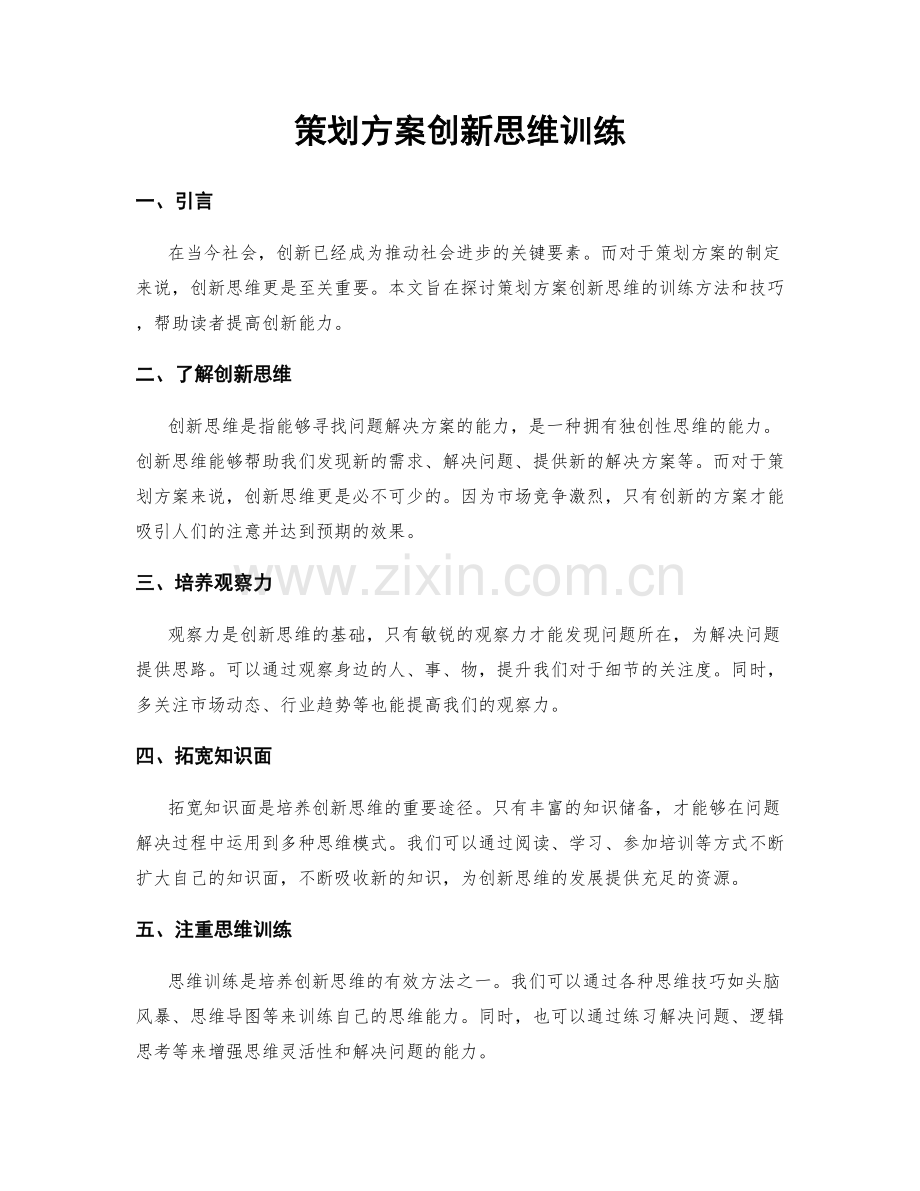 策划方案创新思维训练

一、引言

在当今社会，创新已经成为推动社会进步的关键要素。而对于策划方案的制定来说，创新思维更是至关重要。本文旨在探讨策划方案创新思维的训练方法和技巧，帮助读者提高创新能力。

二、了解创新思维

创新思维是指能够寻找问题解决方案的能力，是一种拥有独创性思维的能力。创新思维能够帮助我们发现新的需求、解决问题、提供新的解决方案等。而对于策划方案来说，创新思维更是必不可少的。因为市场竞争激烈，只有创新的方案才能吸引人们的注意并达到预期的效果。

三、培养观察力

观察力是创新思维的基础，只有敏锐的观察力才能发现问题所在，为解决问题提供思路。可以通过观察身边的人、事、物，提升我们对于细节的关注度。同时，多关注市场动态、行业趋势等也能提高我们的观察力。

四、拓宽知识面

拓宽知识面是培养创新思维的重要途径。只有丰富的知识储备，才能够在问题解决过程中运用到多种思维模式。我们可以通过阅读、学习、参加培训等方式不断扩大自己的知识面，不断吸收新的知识，为创新思维的发展提供充足的资源。

五、注重思维训练

思维训练是培养创新思维的有效方法之一。我们可以通过各种思维技巧如头脑风暴、思维导图等来训练自己的思维能力。同时，也可以通过练习解决问题、逻辑思考等来增强思维灵活性和解决问题的能力。

www.zixin.com.cn